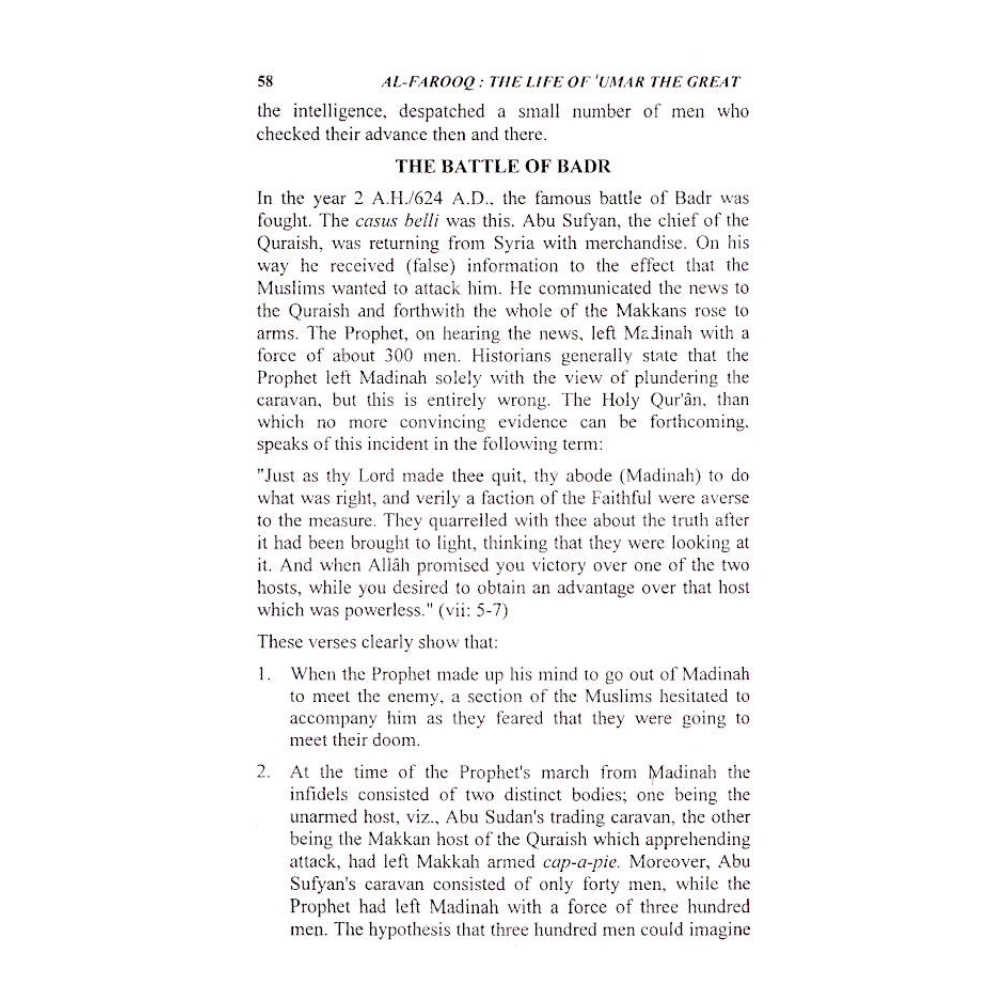 58 AL-FAROOQ : THE LIFE OF 'UMAR THE GREAT

the intelligence, despatched a small number of men who checked their advance then and there.

THE BATTLE OF BADR

In the year 2 A.H./624 A.D., the famous battle of Badr was fought. The casus belli was this. Abu Sufyan, the chief of the Quraish, was returning from Syria with merchandise. On his way he received (false) information to the effect that the Muslims wanted to attack him. He communicated the news to the Quraish and forthwith the whole of the Makkans rose to arms. The Prophet, on hearing the news, left Madinah with a force of about 300 men. Historians generally state that the Prophet left Madinah solely with the view of plundering the caravan, but this is entirely wrong. The Holy Qur'ân, than which no more convincing evidence can be forthcoming, speaks of this incident in the following term:

"Just as thy Lord made thee quit, thy abode (Madinah) to do what was right, and verily a faction of the Faithful were averse to the measure. They quarrelled with thee about the truth after it had been brought to light, thinking that they were looking at it. And when Allâh promised you victory over one of the two hosts, while you desired to obtain an advantage over that host which was powerless." (vii: 5-7)

These verses clearly show that:

1. When the Prophet made up his mind to go out of Madinah to meet the enemy, a section of the Muslims hesitated to accompany him as they feared that they were going to meet their doom.

2. At the time of the Prophet's march from Madinah the infidels consisted of two distinct bodies; one being the unarmed host, viz., Abu Sudan's trading caravan, the other being the Makkan host of the Quraish which apprehending attack, had left Makkah armed cap-a-pie. Moreover, Abu Sufyan's caravan consisted of only forty men, while the Prophet had left Madinah with a force of three hundred men. The hypothesis that three hundred men could imagine